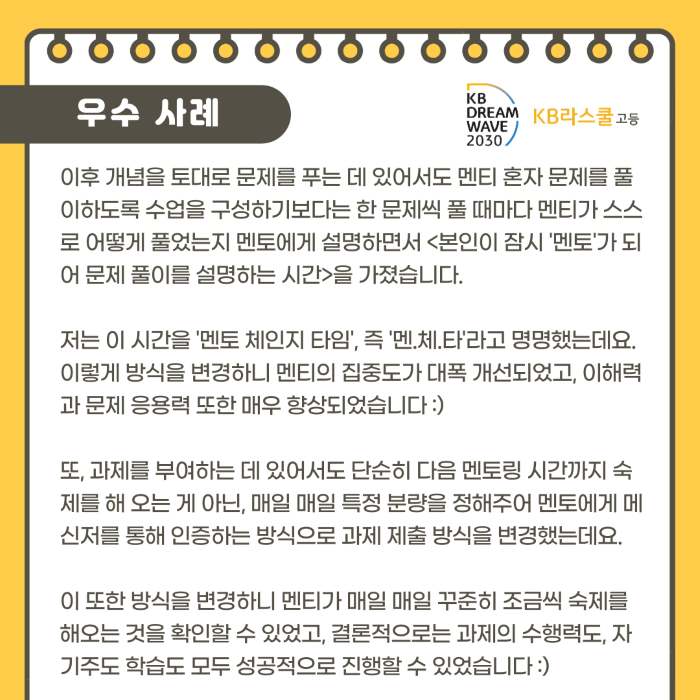 우수 사례

KB DREAM WAVE 2030

KB라스쿨 고등

이후 개념을 토대로 문제를 푸는 데 있어서도 멘티 혼자 문제를 풀이하도록 수업을 구성하기보다는 한 문제씩 풀 때마다 멘티가 스스로 어떻게 풀었는지 멘토에게 설명하면서 <본인이 잠시 '멘토'가 되어 문제 풀이를 설명하는 시간>을 가졌습니다.

저는 이 시간을 '멘토 체인지 타임', 즉 '멘.체.타'라고 명명했는데요. 이렇게 방식을 변경하니 멘티의 집중도가 대폭 개선되었고, 이해력과 문제 응용력 또한 매우 향상되었습니다 :)

또, 과제를 부여하는 데 있어서도 단순히 다음 멘토링 시간까지 숙제를 해 오는 게 아닌, 매일 매일 특정 분량을 정해주어 멘토에게 메신저를 통해 인증하는 방식으로 과제 제출 방식을 변경했는데요.

이 또한 방식을 변경하니 멘티가 매일 매일 꾸준히 조금씩 숙제를 해오는 것을 확인할 수 있었고, 결론적으로는 과제의 수행력도, 자기주도 학습도 모두 성공적으로 진행할 수 있었습니다 :)